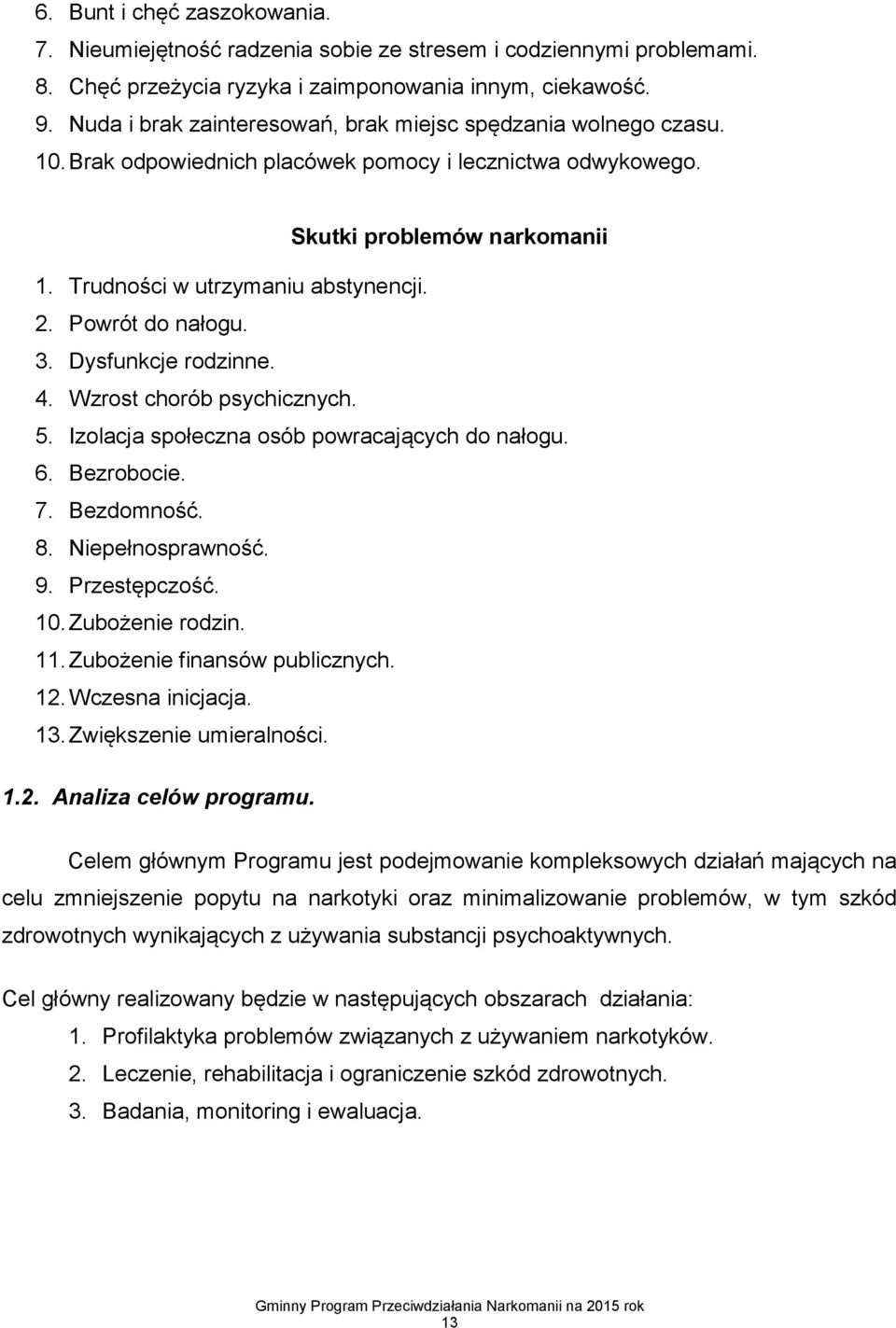 6. Bunt i chęć zaszokowania.
7. Nieumiejętność radzenia sobie ze stresem i codziennymi problemami.
8. Chęć przeżycia ryzyka i zaimponowania innym, ciekawość.
9. Nuda i brak zainteresowań, brak miejsc spędzania wolnego czasu.
10. Brak odpowiednich placówek pomocy i lecznictwa odwykowego.

Skutki problemów narkomanii

1. Trudności w utrzymaniu abstynencji.
2. Powrót do nałogu.
3. Dysfunkcje rodzinne.
4. Wzrost chorób psychicznych.
5. Izolacja społeczna osób powracających do nałogu.
6. Bezrobocie.
7. Bezdomność.
8. Niepełnosprawność.
9. Przestępczość.
10. Zubożenie rodzin.
11. Zubożenie finansów publicznych.
12. Wczesna inicjacja.
13. Zwiększenie umieralności.

1.2. Analiza celów programu.

Celem głównym Programu jest podejmowanie kompleksowych działań mających na celu zmniejszenie popytu na narkotyki oraz minimalizowanie problemów, w tym szkód zdrowotnych wynikających z używania substancji psychoaktywnych.

Cel główny realizowany będzie w następujących obszarach działania:
1. Profilaktyka problemów związanych z używaniem narkotyków.
2. Leczenie, rehabilitacja i ograniczenie szkód zdrowotnych.
3. Badania, monitoring i ewaluacja.

Gminny Program Przeciwdziałania Narkomanii na 2015 rok
13